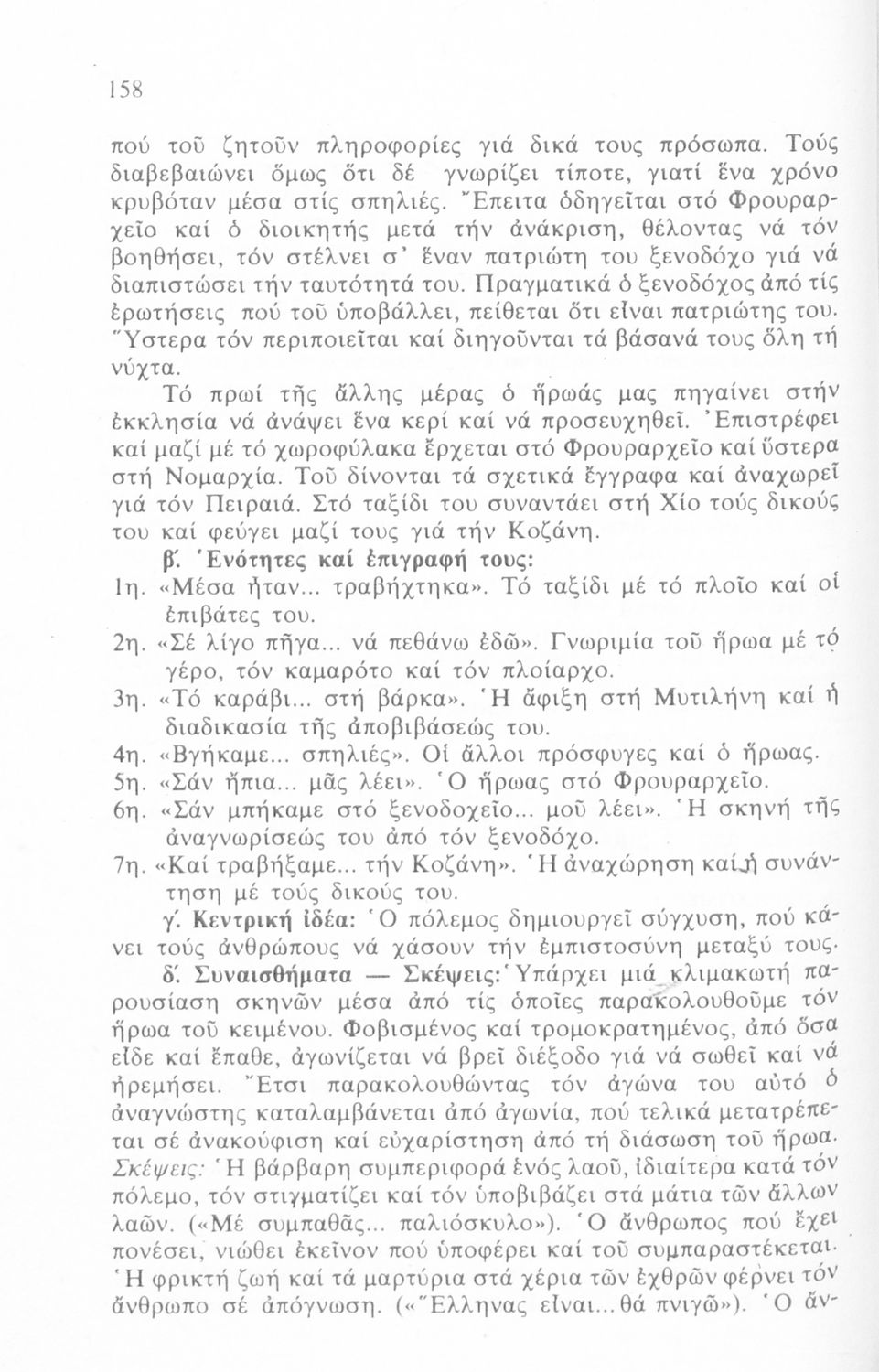 158

πού τοῦ ζητοῦν πληροφορίες γιά δικά τους πρόσωπα. Τούς διαβεβαιώνει ὅμως ὅτι δέ γνωρίζει τίποτε, γιατί ἕνα χρόνο κρυβόταν μέσα στίς σπηλιές. Ἔπειτα ὁδηγεῖται στό Φρουραρχεῖο καί ὁ διοικητής μετά τήν ἀνάκριση, θέλοντας νά τόν βοηθήσει, τόν στέλνει σ' ἕναν πατριώτη του ξενοδόχο γιά νά διαπιστώσει τήν ταυτότητά του. Πραγματικά ὁ ξενοδόχος ἀπό τίς ἐρωτήσεις πού τοῦ ὑποβάλλει, πείθεται ὅτι εἶναι πατριώτης του. Ὕστερα τόν περιποιεῖται καί διηγοῦνται τά βάσανά τους ὅλη τή νύχτα.

Τό πρωί τῆς ἄλλης μέρας ὁ ἥρωάς μας πηγαίνει στήν ἐκκλησία νά ἀνάψει ἕνα κερί καί νά προσευχηθεῖ. Ἐπιστρέφει καί μαζί μέ τό χωροφύλακα ἔρχεται στό Φρουραρχεῖο καί ὕστερα στή Νομαρχία. Τοῦ δίνονται τά σχετικά ἔγγραφα καί ἀναχωρεῖ γιά τόν Πειραιά. Στό ταξίδι του συναντάει στή Χίο τούς δικούς του καί φεύγει μαζί τους γιά τήν Κοζάνη.

β'. Ἑνότητες καί ἐπιγραφή τους:
1η. «Μέσα ἦταν... τραβήχτηκα». Τό ταξίδι μέ τό πλοῖο καί οἱ ἐπιβάτες του.
2η. «Σέ λίγο πῆγα... νά πεθάνω ἐδῶ». Γνωριμία τοῦ ἥρωα μέ τό γέρο, τόν καμαρότο καί τόν πλοίαρχο.
3η. «Τό καράβι... στή βάρκα». Ἡ ἄφιξη στή Μυτιλήνη καί ἡ διαδικασία τῆς ἀποβιβάσεώς του.
4η. «Βγήκαμε... σπηλιές». Οἱ ἄλλοι πρόσφυγες καί ὁ ἥρωας.
5η. «Σάν ἤπια... μᾶς λέει». Ὁ ἥρωας στό Φρουραρχεῖο.
6η. «Σάν μπήκαμε στό ξενοδοχεῖο... μοῦ λέει». Ἡ σκηνή τῆς ἀναγνωρίσεώς του ἀπό τόν ξενοδόχο.
7η. «Καί τραβήξαμε... τήν Κοζάνη». Ἡ ἀναχώρηση καί ἡ συνάντηση μέ τούς δικούς του.

γ'. Κεντρική ἰδέα: Ὁ πόλεμος δημιουργεῖ σύγχυση, πού κάνει τούς ἀνθρώπους νά χάσουν τήν ἐμπιστοσύνη μεταξύ τους.

δ'. Συναισθήματα — Σκέψεις: Ὑπάρχει μιά κλιμακωτή παρουσίαση σκηνῶν μέσα ἀπό τίς ὁποῖες παρακολουθοῦμε τόν ἥρωα τοῦ κειμένου. Φοβισμένος καί τρομοκρατημένος, ἀπό ὅσα εἶδε καί ἔπαθε, ἀγωνίζεται νά βρεῖ διέξοδο γιά νά σωθεῖ καί νά ἠρεμήσει. Ἔτσι παρακολουθώντας τόν ἀγώνα του αὐτό ὁ ἀναγνώστης καταλαμβάνεται ἀπό ἀγωνία, πού τελικά μετατρέπεται σέ ἀνακούφιση καί εὐχαρίστηση ἀπό τή διάσωση τοῦ ἥρωα. Σκέψεις: Ἡ βάρβαρη συμπεριφορά ἑνός λαοῦ, ἰδιαίτερα κατά τόν πόλεμο, τόν στιγματίζει καί τόν ὑποβιβάζει στά μάτια τῶν ἄλλων λαῶν. («Μέ συμπαθᾶς... παλιόσκυλο»). Ὁ ἄνθρωπος πού ἔχει πονέσει, νιώθει ἐκεῖνον πού ὑποφέρει καί τοῦ συμπαραστέκεται. Ἡ φρικτή ζωή καί τά μαρτύρια στά χέρια τῶν ἐχθρῶν φέρνει τόν ἄνθρωπο σέ ἀπόγνωση. («Ἕλληνας εἶναι... θά πνιγῶ»). Ὁ ἄν-